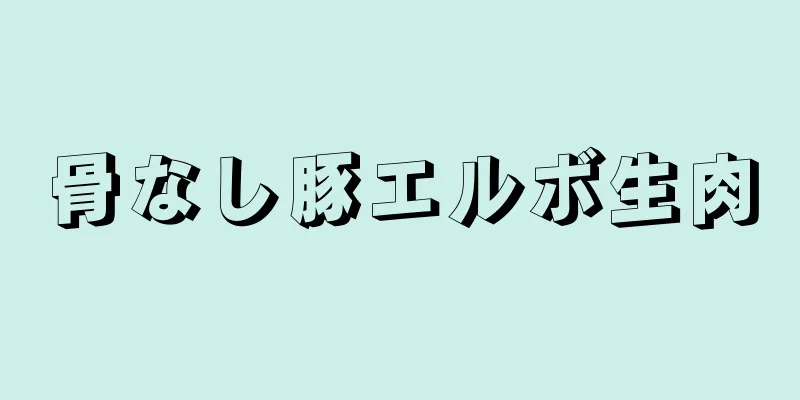 骨なし豚エルボ生肉